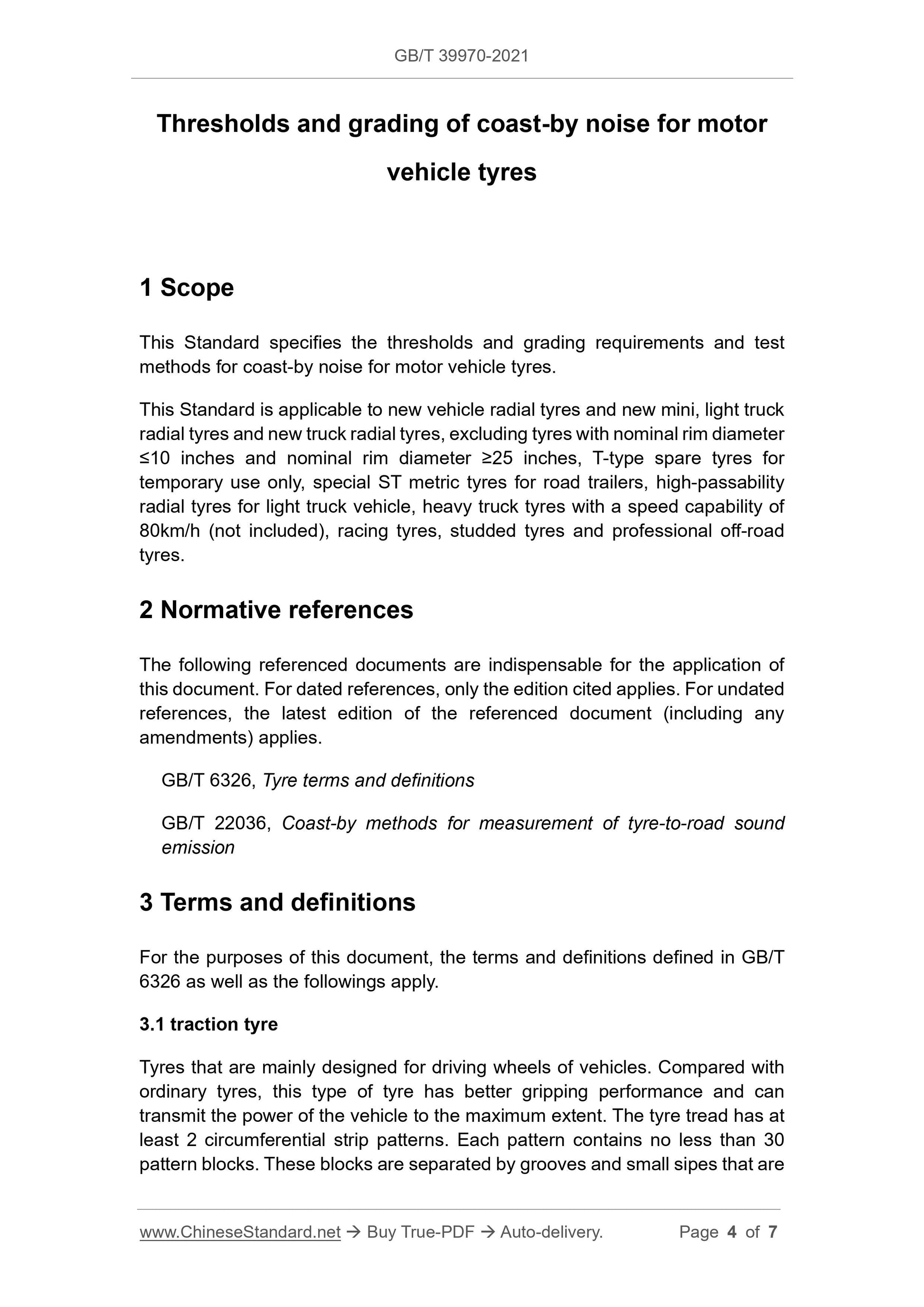 GB/T 39970-2021

Thresholds and grading of coast-by noise for motor vehicle tyres

1 Scope

This Standard specifies the thresholds and grading requirements and test methods for coast-by noise for motor vehicle tyres.

This Standard is applicable to new vehicle radial tyres and new mini, light truck radial tyres and new truck radial tyres, excluding tyres with nominal rim diameter ≤10 inches and nominal rim diameter ≥25 inches, T-type spare tyres for temporary use only, special ST metric tyres for road trailers, high-passability radial tyres for light truck vehicle, heavy truck tyres with a speed capability of 80km/h (not included), racing tyres, studded tyres and professional off-road tyres.

2 Normative references

The following referenced documents are indispensable for the application of this document. For dated references, only the edition cited applies. For undated references, the latest edition of the referenced document (including any amendments) applies.

GB/T 6326, Tyre terms and definitions

GB/T 22036, Coast-by methods for measurement of tyre-to-road sound emission

3 Terms and definitions

For the purposes of this document, the terms and definitions defined in GB/T 6326 as well as the followings apply.

3.1 traction tyre

Tyres that are mainly designed for driving wheels of vehicles. Compared with ordinary tyres, this type of tyre has better gripping performance and can transmit the power of the vehicle to the maximum extent. The tyre tread has at least 2 circumferential strip patterns. Each pattern contains no less than 30 pattern blocks. These blocks are separated by grooves and small sipes that are

www.ChineseStandard.net → Buy True-PDF → Auto-delivery. Page 4 of 7